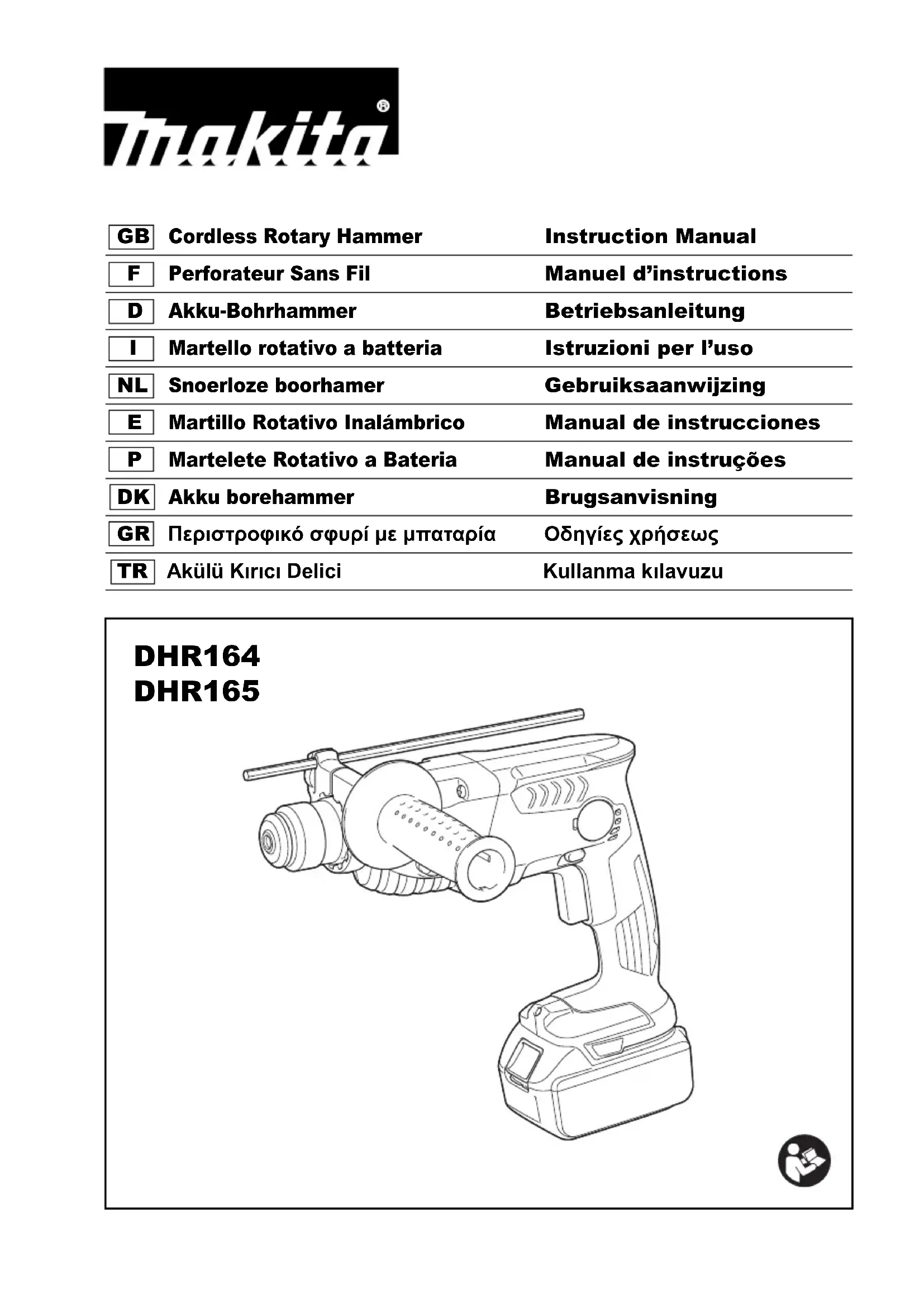 makita®

| GB | Cordless Rotary Hammer | Instruction Manual |
|---|---|---|
| F | Perforateur Sans Fil | Manuel d'instructions |
| D | Akku-Bohrhammer | Betriebsanleitung |
| I | Martello rotativo a batteria | Istruzioni per l'uso |
| NL | Snoerloze boorhamer | Gebruiksaanwijzing |
| E | Martillo Rotativo Inalámbrico | Manual de instrucciones |
| P | Martelete Rotativo a Bateria | Manual de instruções |
| DK | Akku borehammer | Brugsanvisning |
| GR | Περιστροφικό σφυρί με μπαταρία | Οδηγίες χρήσεως |
| TR | Akülü Kırıcı Delici | Kullanma kılavuzu |

DHR164
DHR165